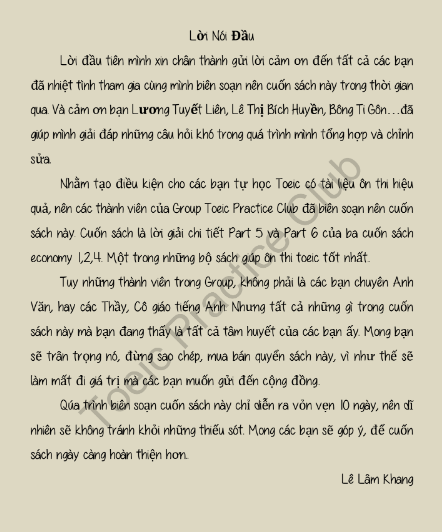 Lời Nói Đầu

Lời đầu tiên mình xin chân thành gửi lời cảm ơn đến tất cả các bạn đã nhiệt tình tham gia cùng mình biên soạn nên cuốn sách này trong thời gian qua. Và cảm ơn bạn Lương Tuyết Liên, Lê Thị Bích Huyền, Bông Ti Gôn…đã giúp mình giải đáp những câu hỏi khó trong quá trình mình tổng hợp và chỉnh sửa.

Nhằm tạo điều kiện cho các bạn tự học Toeic có tài liệu ôn thi hiệu quả, nên các thành viên của Group Toeic Practice Club đã biên soạn nên cuốn sách này. Cuốn sách là lời giải chi tiết Part 5 và Part 6 của ba cuốn sách economy 1,2,4. Một trong những bộ sách giúp ôn thi toeic tốt nhất.

Tuy những thành viên trong Group, không phải là các bạn chuyên Anh Văn, hay các Thầy, Cô giáo tiếng Anh. Nhưng tất cả những gì trong cuốn sách này mà bạn đang thấy là tất cả tâm huyết của các bạn ấy. Mong bạn sẽ trân trọng nó, đừng sao chép, mua bán quyển sách này, vì như thế sẽ làm mất đi giá trị mà các bạn muốn gửi đến cộng đồng.

Qúa trình biên soạn cuốn sách này chỉ diễn ra vỏn vẹn 10 ngày, nên dĩ nhiên sẽ không tránh khỏi những thiếu sót. Mong các bạn sẽ góp ý, để cuốn sách ngày càng hoàn thiện hơn.

Lê Lâm Khang

Toeic Practice Club